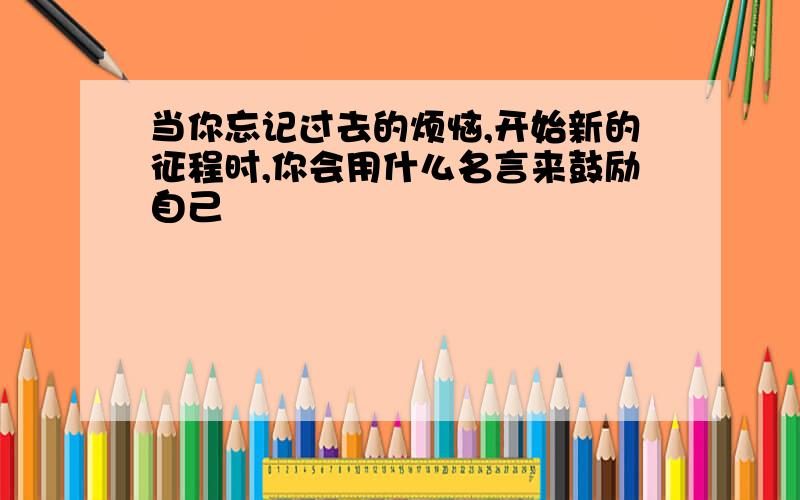 当你忘记过去的烦恼,开始新的征程时,你会用什么名言来鼓励自己